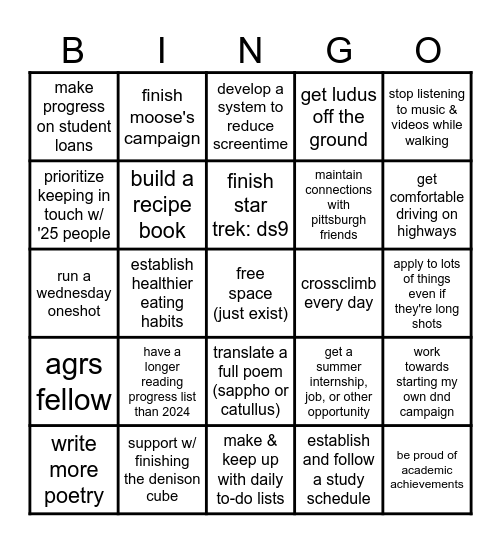 | B | I | N | G | O |
|---|---|---|---|---|
| make progress on student loans | finish moose's campaign | develop a system to reduce screentime | get ludus off the ground | stop listening to music & videos while walking |
| prioritize keeping in touch w/ '25 people | build a recipe book | finish star trek: ds9 | maintain connections with pittsburgh friends | get comfortable driving on highways |
| run a wednesday oneshot | establish healthier eating habits | free space (just exist) | crossclimb every day | apply to lots of things even if they're long shots |
| agrs fellow | have a longer reading progress list than 2024 | translate a full poem (sappho or catullus) | get a summer internship, job, or other opportunity | work towards starting my own dnd campaign |
| write more poetry | support w/ finishing the denison cube | make & keep up with daily to-do lists | establish and follow a study schedule | be proud of academic achievements |